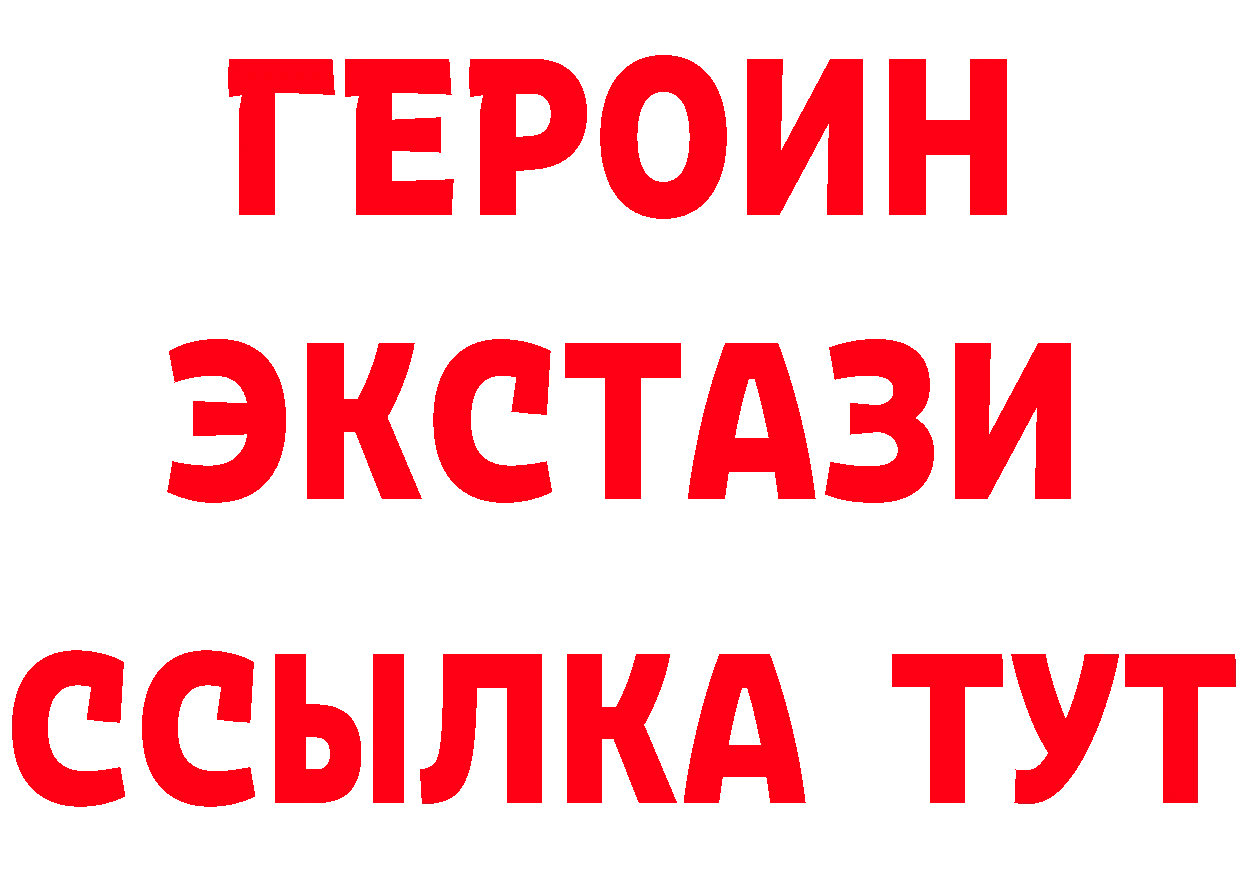 ГЕРОИН
ЭКСТАЗИ
ССЫЛКА ТУТ